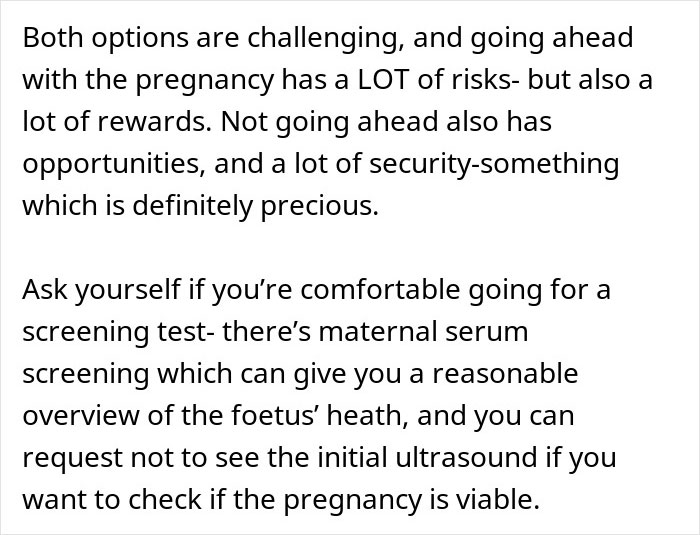 Both options are challenging, and going ahead with the pregnancy has a LOT of risks- but also a lot of rewards. Not going ahead also has opportunities, and a lot of security-something which is definitely precious.

Ask yourself if you’re comfortable going for a screening test- there’s maternal serum screening which can give you a reasonable overview of the foetus’ heath, and you can request not to see the initial ultrasound if you want to check if the pregnancy is viable.